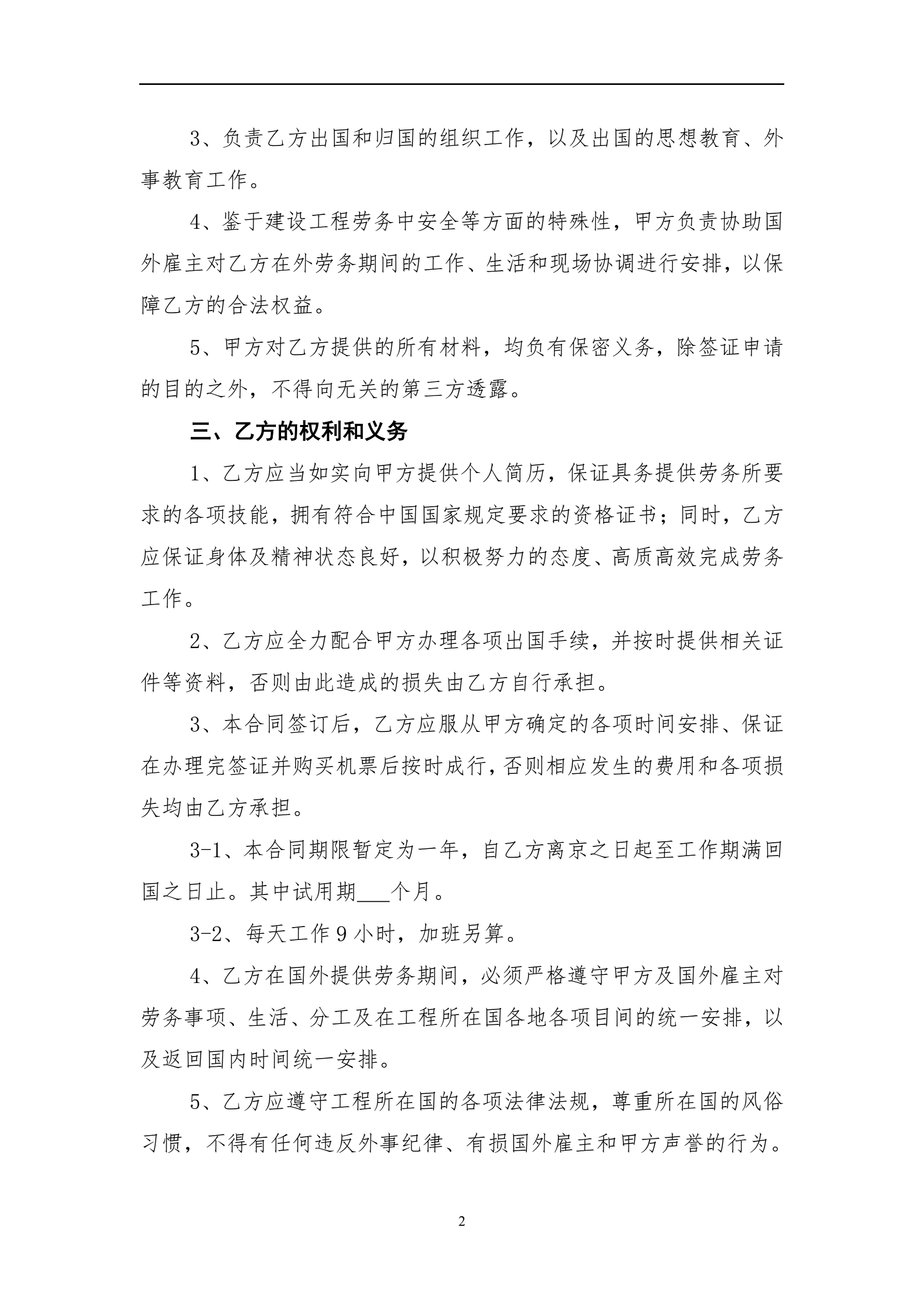 3、负责乙方出国和归国的组织工作，以及出国的思想教育、外事教育工作。

4、鉴于建设工程劳务中安全等方面的特殊性，甲方负责协助国外雇主对乙方在外劳务期间的工作、生活和现场协调进行安排，以保障乙方的合法权益。

5、甲方对乙方提供的所有材料，均负有保密义务，除签证申请的目的之外，不得向无关的第三方透露。

三、乙方的权利和义务

1、乙方应当如实向甲方提供个人简历，保证具务提供劳务所要求的各项技能，拥有符合中国国家规定要求的资格证书；同时，乙方应保证身体及精神状态良好，以积极努力的态度、高质高效完成劳务工作。

2、乙方应全力配合甲方办理各项出国手续，并按时提供相关证件等资料，否则由此造成的损失由乙方自行承担。

3、本合同签订后，乙方应服从甲方确定的各项时间安排、保证在办理完签证并购买机票后按时成行，否则相应发生的费用和各项损失均由乙方承担。

3-1、本合同期限暂定为一年，自乙方离京之日起至工作期满回国之日止。其中试用期____个月。

3-2、每天工作9小时，加班另算。

4、乙方在国外提供劳务期间，必须严格遵守甲方及国外雇主对劳务事项、生活、分工及在工程所在国各地各项目间的统一安排，以及返回国内时间统一安排。

5、乙方应遵守工程所在国的各项法律法规，尊重所在国的风俗习惯，不得有任何违反外事纪律、有损国外雇主和甲方声誉的行为。

2